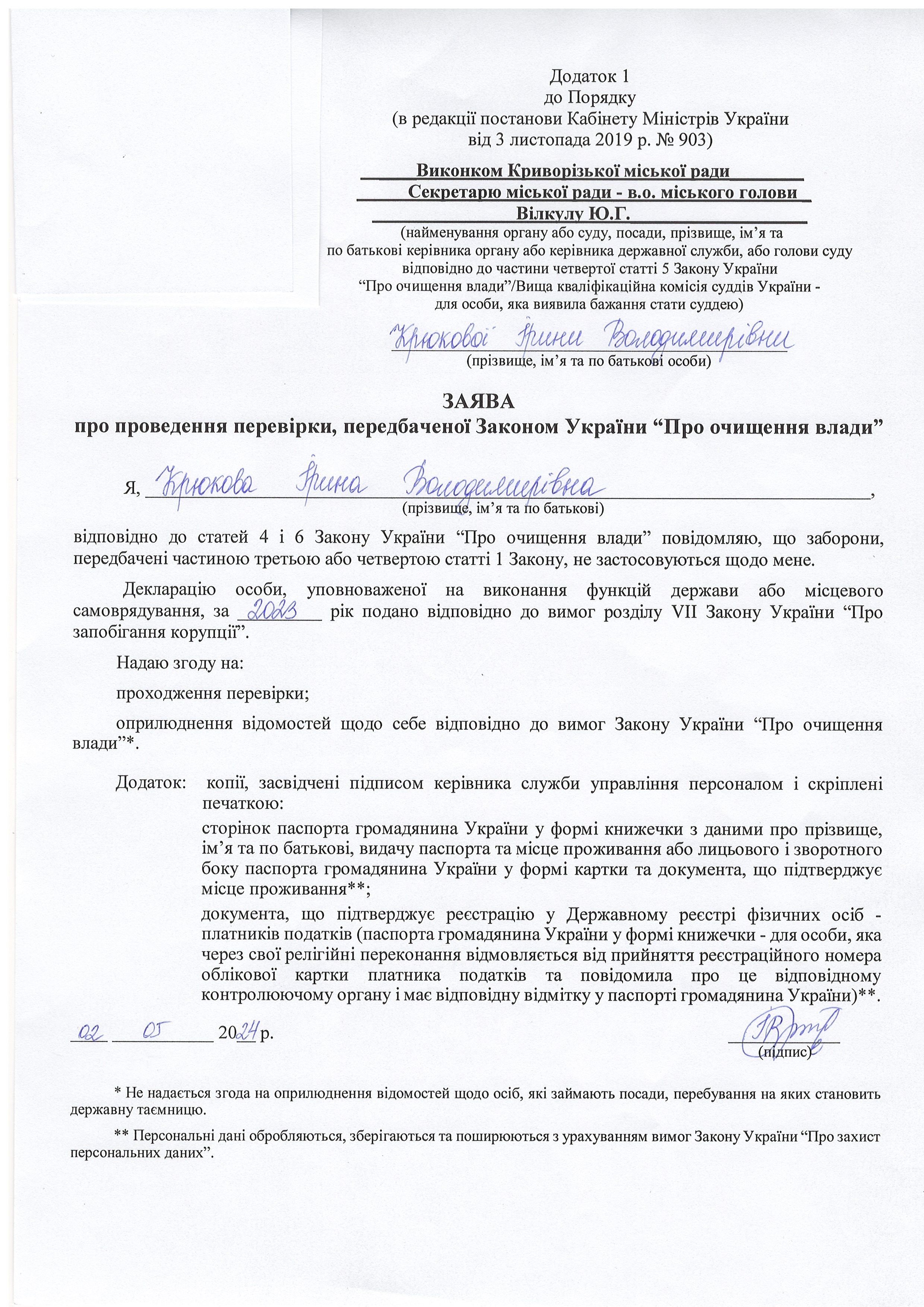 Додаток 1
до Порядку
(в редакції постанови Кабінету Міністрів України
від 3 листопада 2019 р. № 903)

Виконком Криворізької міської ради
Секретарю міської ради - в.о. міського голови
Вілкулу Ю.Г.
(найменування органу або суду, посади, прізвище, ім’я та по батькові керівника органу або керівника державної служби, або голови суду відповідно до частини четвертої статті 5 Закону України “Про очищення влади”/Вища кваліфікаційна комісія суддів України - для особи, яка виявила бажання стати суддею)

Крюкової Ірини Володимирівни
(прізвище, ім’я та по батькові особи)

ЗАЯВА
про проведення перевірки, передбаченої Законом України “Про очищення влади”

Я, Крюкова Ірина Володимирівна,
(прізвище, ім’я та по батькові)
відповідно до статей 4 і 6 Закону України “Про очищення влади” повідомляю, що заборони, передбачені частиною третьою або четвертою статті 1 Закону, не застосовуються щодо мене.

Декларацію особи, уповноваженої на виконання функцій держави або місцевого самоврядування, за 2023 рік подано відповідно до вимог розділу VII Закону України “Про запобігання корупції”.

Надаю згоду на:

проходження перевірки;

оприлюднення відомостей щодо себе відповідно до вимог Закону України “Про очищення влади”*.

Додаток: копії, засвідчені підписом керівника служби управління персоналом і скріплені печаткою:

сторінок паспорта громадянина України у формі книжечки з даними про прізвище, ім’я та по батькові, видачу паспорта та місце проживання або лицьового і зворотного боку паспорта громадянина України у формі картки та документа, що підтверджує місце проживання**;

документа, що підтверджує реєстрацію у Державному реєстрі фізичних осіб - платників податків (паспорта громадянина України у формі книжечки - для особи, яка через свої релігійні переконання відмовляється від прийняття реєстраційного номера облікової картки платника податків та повідомила про це відповідному контролюючому органу і має відповідну відмітку у паспорті громадянина України)**.

02 05 2024 р.
(підпис)

* Не надається згода на оприлюднення відомостей щодо осіб, які займають посади, перебування на яких становить державну таємницю.

** Персональні дані обробляються, зберігаються та поширюються з урахуванням вимог Закону України “Про захист персональних даних”.